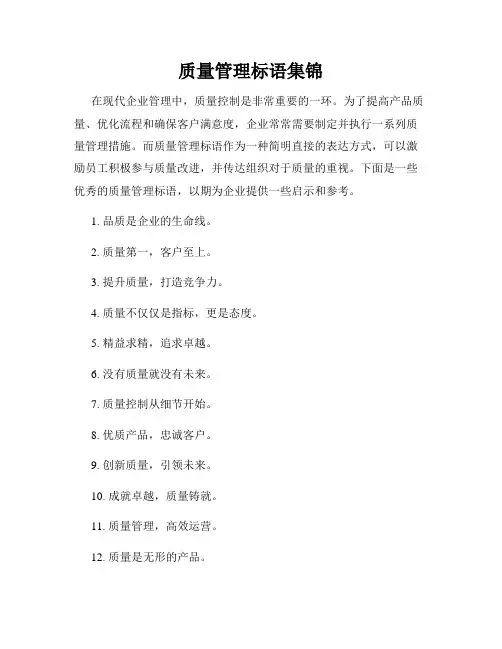 质量管理标语集锦

在现代企业管理中，质量控制是非常重要的一环。为了提高产品质量、优化流程和确保客户满意度，企业常常需要制定并执行一系列质量管理措施。而质量管理标语作为一种简明直接的表达方式，可以激励员工积极参与质量改进，并传达组织对于质量的重视。下面是一些优秀的质量管理标语，以期为企业提供一些启示和参考。

1. 品质是企业的生命线。

2. 质量第一，客户至上。

3. 提升质量，打造竞争力。

4. 质量不仅仅是指标，更是态度。

5. 精益求精，追求卓越。

6. 没有质量就没有未来。

7. 质量控制从细节开始。

8. 优质产品，忠诚客户。

9. 创新质量，引领未来。

10. 成就卓越，质量铸就。

11. 质量管理，高效运营。

12. 质量是无形的产品。